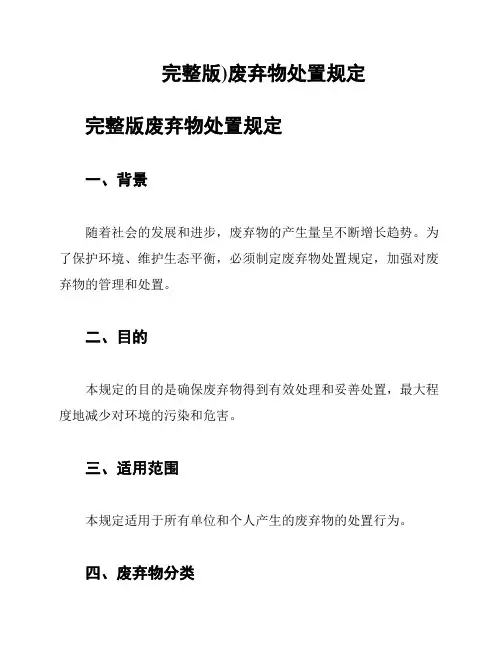 完整版)废弃物处置规定

完整版废弃物处置规定

一、背景

随着社会的发展和进步，废弃物的产生量呈不断增长趋势。为了保护环境、维护生态平衡，必须制定废弃物处置规定，加强对废弃物的管理和处置。

二、目的

本规定的目的是确保废弃物得到有效处理和妥善处置，最大程度地减少对环境的污染和危害。

三、适用范围

本规定适用于所有单位和个人产生的废弃物的处置行为。

四、废弃物分类